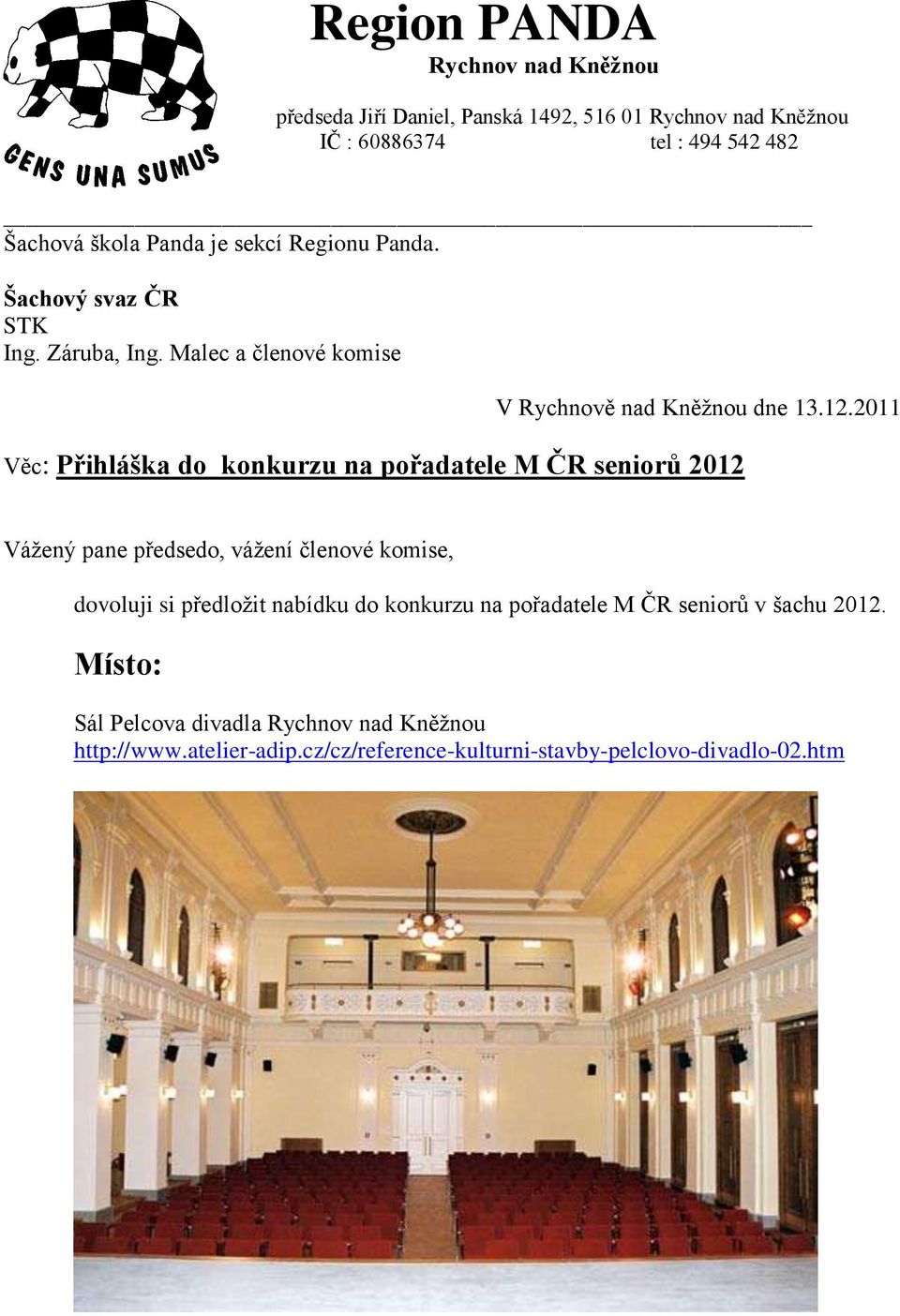 GENS UNA SUMUS

Region PANDA

Rychnov nad Kněžnou

předseda Jiří Daniel, Panská 1492, 516 01 Rychnov nad Kněžnou
IČ : 60886374 tel : 494 542 482

Šachová škola Panda je sekcí Regionu Panda.

Šachový svaz ČR
STK
Ing. Záruba, Ing. Malec a členové komise

V Rychnově nad Kněžnou dne 13.12.2011

Věc: Přihláška do konkurzu na pořadatele M ČR seniorů 2012

Vážený pane předsedo, vážení členové komise,

dovoluji si předložit nabídku do konkurzu na pořadatele M ČR seniorů v šachu 2012.

Místo:

Sál Pelcova divadla Rychnov nad Kněžnou
http://www.atelier-adip.cz/cz/reference-kulturni-stavby-pelclovo-divadlo-02.htm